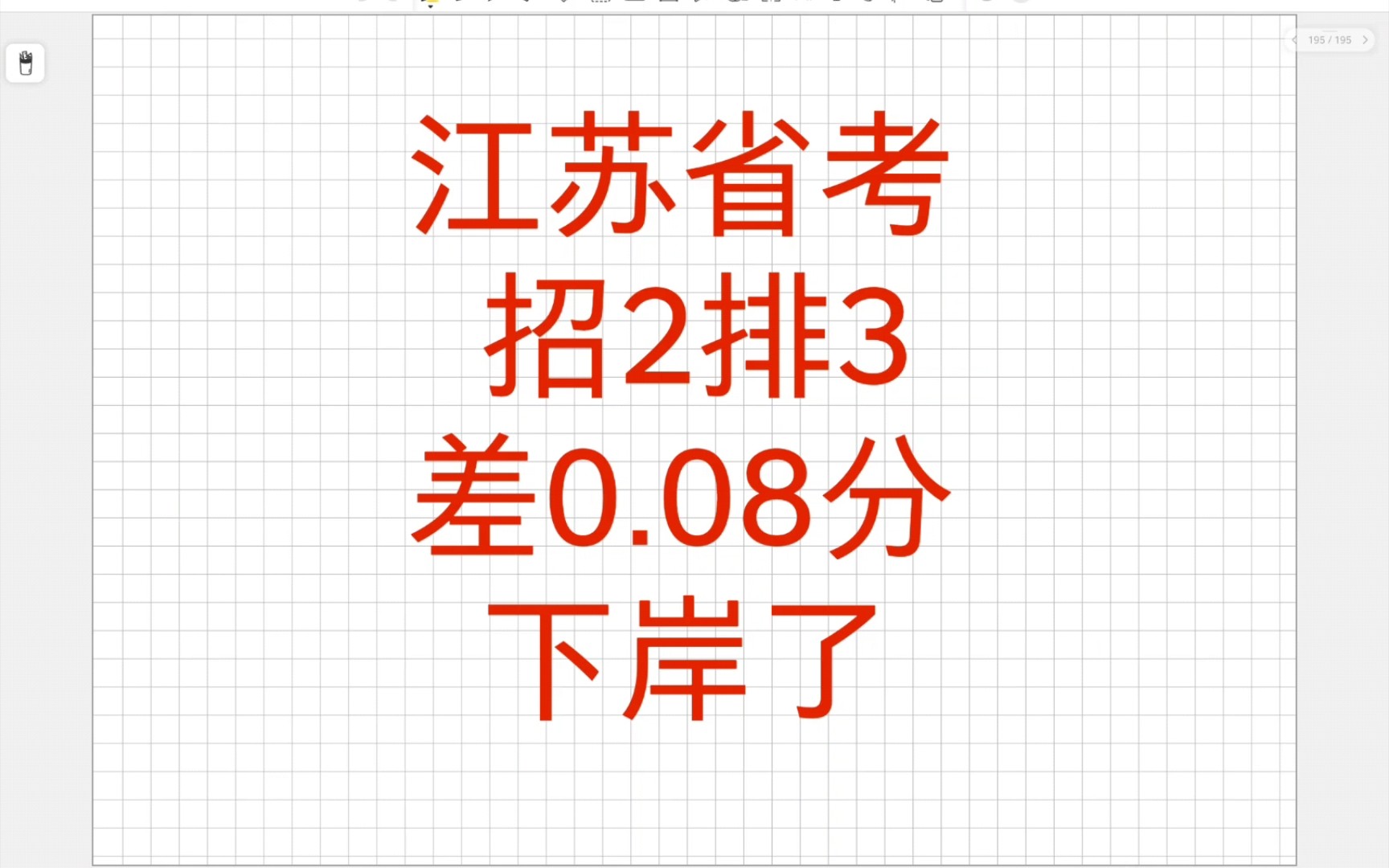 195 / 195

江苏省考
招2排3
差0.08分
下岸了